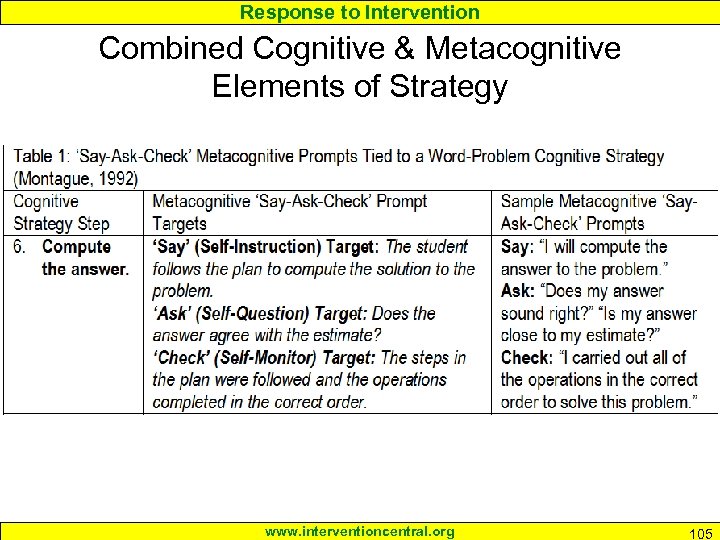 Response to Intervention

Combined Cognitive & Metacognitive Elements of Strategy

Table 1: 'Say-Ask-Check' Metacognitive Prompts Tied to a Word-Problem Cognitive Strategy (Montague, 1992)

| Cognitive Strategy Step | Metacognitive 'Say-Ask-Check' Prompt Targets | Sample Metacognitive 'Say-Ask-Check' Prompts |
|---|---|---|
| 6. Compute the answer. | 'Say' (Self-Instruction) Target: The student follows the plan to compute the solution to the problem. 'Ask' (Self-Question) Target: Does the answer agree with the estimate? 'Check' (Self-Monitor) Target: The steps in the plan were followed and the operations completed in the correct order. | Say: "I will compute the answer to the problem." Ask: "Does my answer sound right?" "Is my answer close to my estimate?" Check: "I carried out all of the operations in the correct order to solve this problem." |

www.interventioncentral.org

105